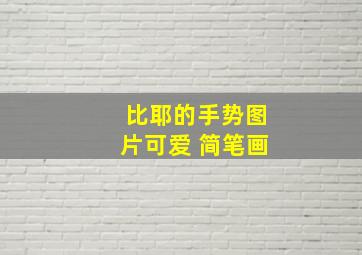 比耶的手势图片可爱 简笔画